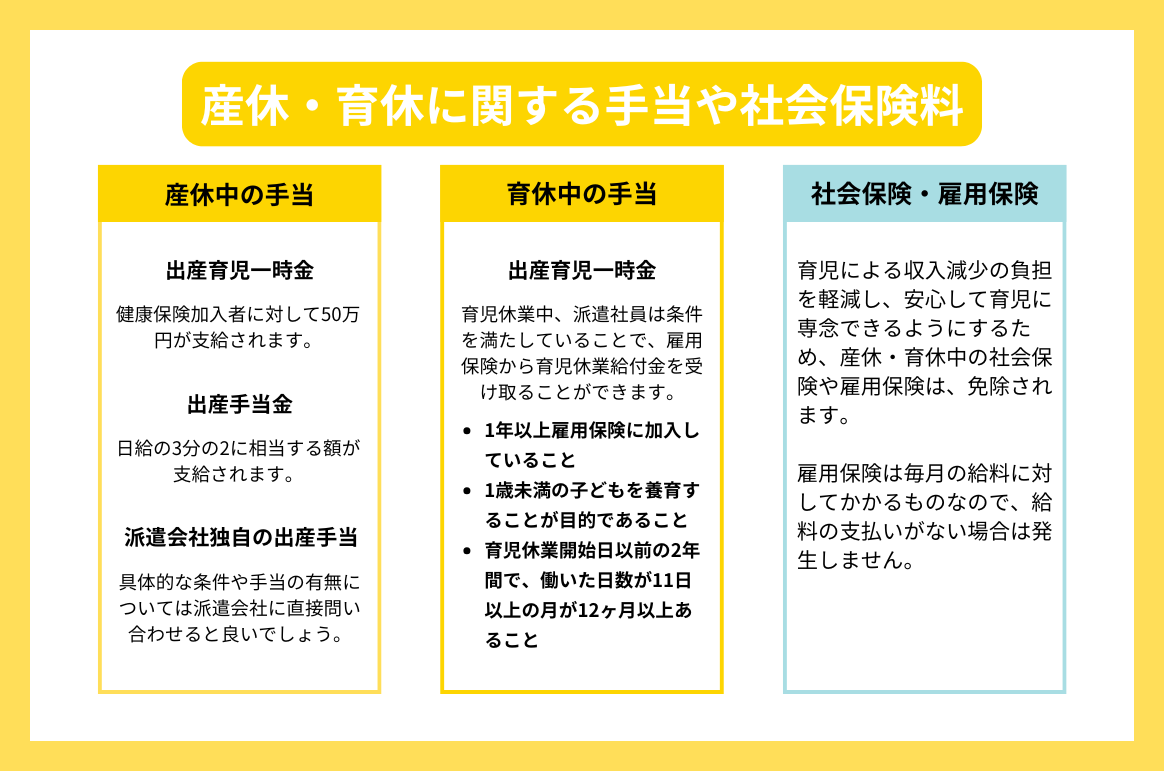 産休・育休に関する手当や社会保険料

産休中の手当

出産育児一時金

健康保険加入者に対して50万円が支給されます。

出産手当金

日給の3分の2に相当する額が支給されます。

派遣会社独自の出産手当

具体的な条件や手当の有無については派遣会社に直接問い合わせると良いでしょう。

育休中の手当

出産育児一時金

育児休業中、派遣社員は条件を満たしていることで、雇用保険から育児休業給付金を受け取ることができます。

- 1年以上雇用保険に加入していること
- 1歳未満の子どもを養育することが目的であること
- 育児休業開始日以前の2年間で、働いた日数が11日以上の月が12ヶ月以上あること

社会保険・雇用保険

育児による収入減少の負担を軽減し、安心して育児に専念できるようにするため、産休・育休中の社会保険や雇用保険は、免除されます。

雇用保険は毎月の給料に対してかかるものなので、給料の支払いがない場合は発生しません。